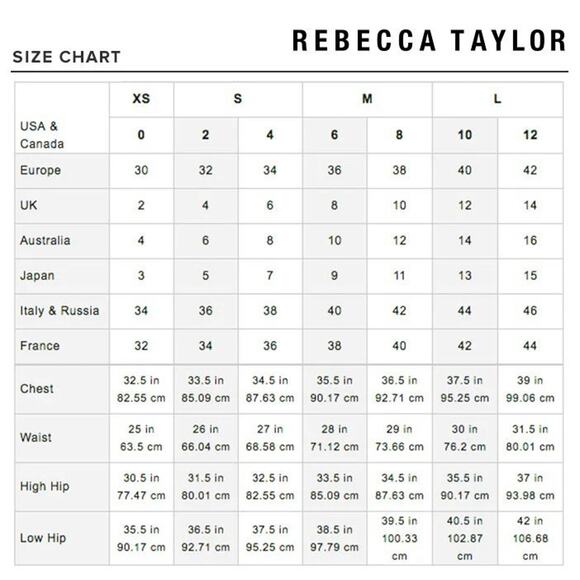 REBECCA TAYLOR

SIZE CHART

| | XS | S | | M | | L | |
|---|---|---|---|---|---|---|---|
| USA & Canada | 0 | 2 | 4 | 6 | 8 | 10 | 12 |
| Europe | 30 | 32 | 34 | 36 | 38 | 40 | 42 |
| UK | 2 | 4 | 6 | 8 | 10 | 12 | 14 |
| Australia | 4 | 6 | 8 | 10 | 12 | 14 | 16 |
| Japan | 3 | 5 | 7 | 9 | 11 | 13 | 15 |
| Italy & Russia | 34 | 36 | 38 | 40 | 42 | 44 | 46 |
| France | 32 | 34 | 36 | 38 | 40 | 42 | 44 |
| Chest | 32.5 in 82.55 cm | 33.5 in 85.09 cm | 34.5 in 87.63 cm | 35.5 in 90.17 cm | 36.5 in 92.71 cm | 37.5 in 95.25 cm | 39 in 99.06 cm |
| Waist | 25 in 63.5 cm | 26 in 66.04 cm | 27 in 68.58 cm | 28 in 71.12 cm | 29 in 73.66 cm | 30 in 76.2 cm | 31.5 in 80.01 cm |
| High Hip | 30.5 in 77.47 cm | 31.5 in 80.01 cm | 32.5 in 82.55 cm | 33.5 in 85.09 cm | 34.5 in 87.63 cm | 35.5 in 90.17 cm | 37 in 93.98 cm |
| Low Hip | 35.5 in 90.17 cm | 36.5 in 92.71 cm | 37.5 in 95.25 cm | 38.5 in 97.79 cm | 39.5 in 100.33 cm | 40.5 in 102.87 cm | 42 in 106.68 cm |